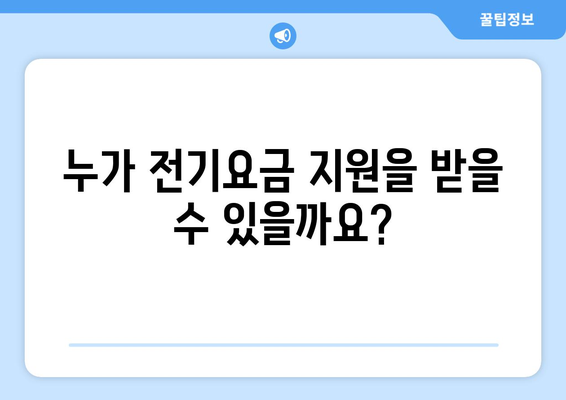 꿀팁정보

누가 전기요금 지원을 받을 수 있을까요?